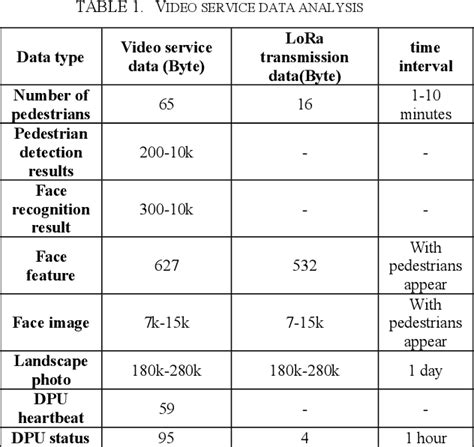 TABLE 1. VIDEO SERVICE DATA ANALYSIS

| Data type | Video service data (Byte) | LoRa transmission data(Byte) | time interval |
|---|---|---|---|
| Number of pedestrians | 65 | 16 | 1-10 minutes |
| Pedestrian detection results | 200-10k | - | - |
| Face recognition result | 300-10k | - | - |
| Face feature | 627 | 532 | With pedestrians appear |
| Face image | 7k-15k | 7-15k | With pedestrians appear |
| Landscape photo | 180k-280k | 180k-280k | 1 day |
| DPU heartbeat | 59 | - | - |
| DPU status | 95 | 4 | 1 hour |